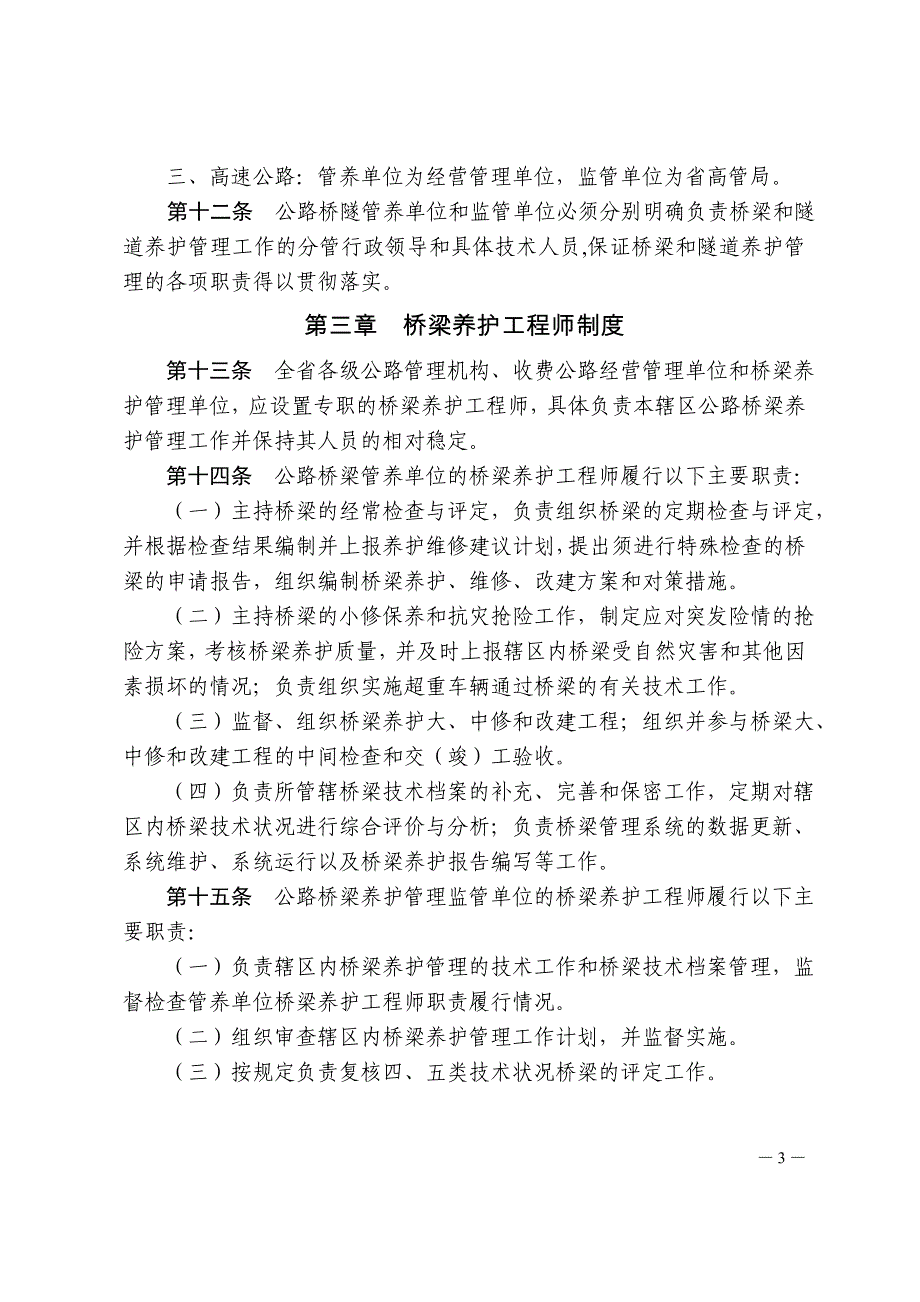 三、高速公路：管养单位为经营管理单位，监管单位为省高管局。

第十二条　公路桥隧管养单位和监管单位必须分别明确负责桥梁和隧道养护管理工作的分管行政领导和具体技术人员，保证桥梁和隧道养护管理的各项职责得以贯彻落实。

第三章　桥梁养护工程师制度

第十三条　全省各级公路管理机构、收费公路经营管理单位和桥梁养护管理单位，应设置专职的桥梁养护工程师，具体负责本辖区公路桥梁养护管理工作并保持其人员的相对稳定。

第十四条　公路桥梁管养单位的桥梁养护工程师履行以下主要职责：

（一）主持桥梁的经常检查与评定，负责组织桥梁的定期检查与评定，并根据检查结果编制并上报养护维修建议计划，提出须进行特殊检查的桥梁的申请报告，组织编制桥梁养护、维修、改建方案和对策措施。

（二）主持桥梁的小修保养和抗灾抢险工作，制定应对突发险情的抢险方案，考核桥梁养护质量，并及时上报辖区内桥梁受自然灾害和其他因素损坏的情况；负责组织实施超重车辆通过桥梁的有关技术工作。

（三）监督、组织桥梁养护大、中修和改建工程；组织并参与桥梁大、中修和改建工程的中间检查和交（竣）工验收。

（四）负责所管辖桥梁技术档案的补充、完善和保密工作，定期对辖区内桥梁技术状况进行综合评价与分析；负责桥梁管理系统的数据更新、系统维护、系统运行以及桥梁养护报告编写等工作。

第十五条　公路桥梁养护管理监管单位的桥梁养护工程师履行以下主要职责：

（一）负责辖区内桥梁养护管理的技术工作和桥梁技术档案管理，监督检查管养单位桥梁养护工程师职责履行情况。

（二）组织审查辖区内桥梁养护管理工作计划，并监督实施。

（三）按规定负责复核四、五类技术状况桥梁的评定工作。

— 3 —